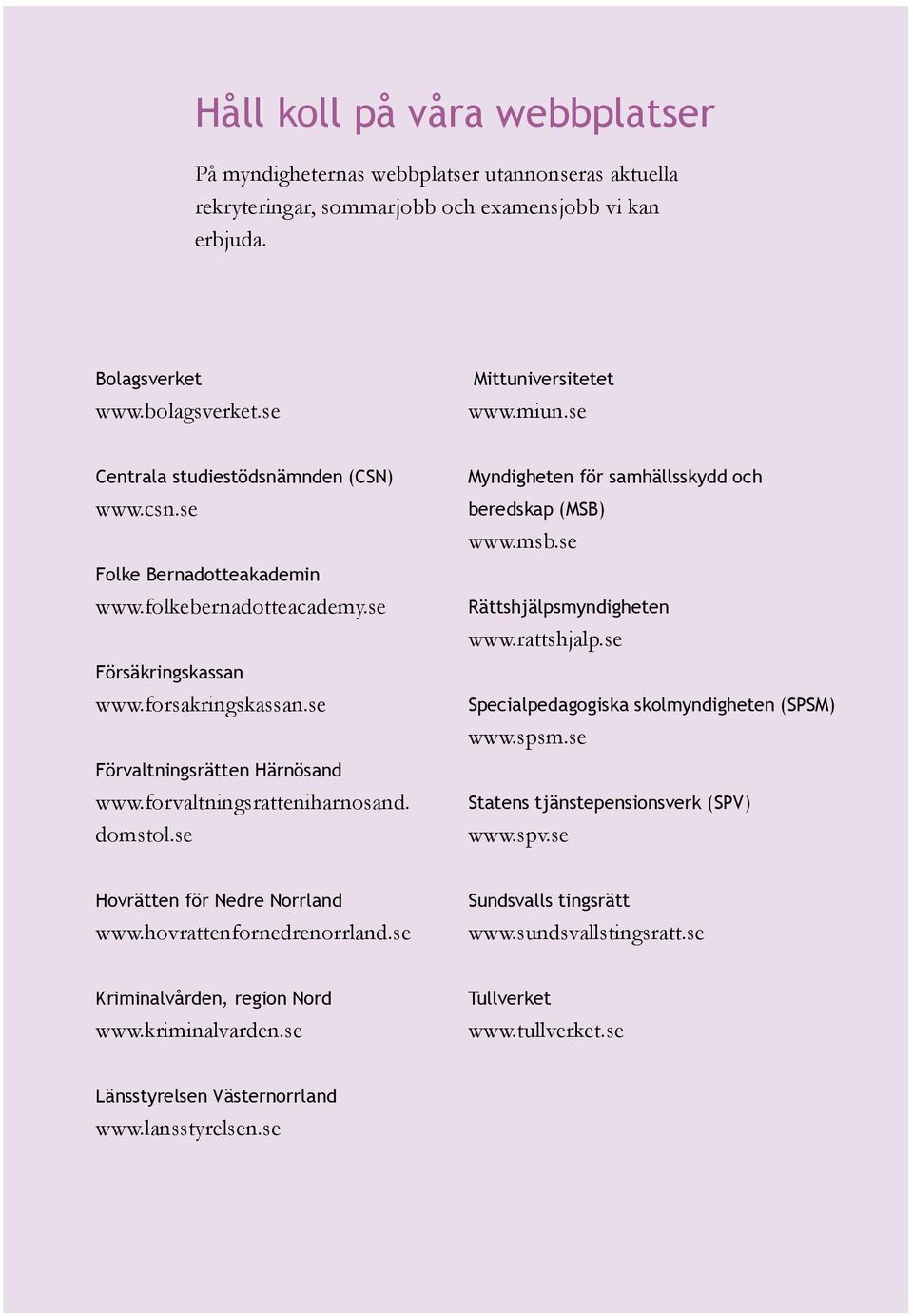 Håll koll på våra webbplatser

På myndigheternas webbplatser utannonseras aktuella rekryteringar, sommarjobb och examensjobb vi kan erbjuda.

Bolagsverket
www.bolagsverket.se

Centrala studiestödsnämnden (CSN)
www.csn.se

Folke Bernadotteakademin
www.folkebernadotteacademy.se

Försäkringskassan
www.forsakringskassan.se

Förvaltningsrätten Härnösand
www.forvaltningsratteniharnosand.domstol.se

Hovrätten för Nedre Norrland
www.hovrattenfornedrenorrland.se

Kriminalvården, region Nord
www.kriminalvarden.se

Länsstyrelsen Västernorrland
www.lansstyrelsen.se

Mittuniversitetet
www.miun.se

Myndigheten för samhällsskydd och beredskap (MSB)
www.msb.se

Rättshjälpsmyndigheten
www.rattshjalp.se

Specialpedagogiska skolmyndigheten (SPSM)
www.spsm.se

Statens tjänstepensionsverk (SPV)
www.spv.se

Sundsvalls tingsrätt
www.sundsvallstingsratt.se

Tullverket
www.tullverket.se